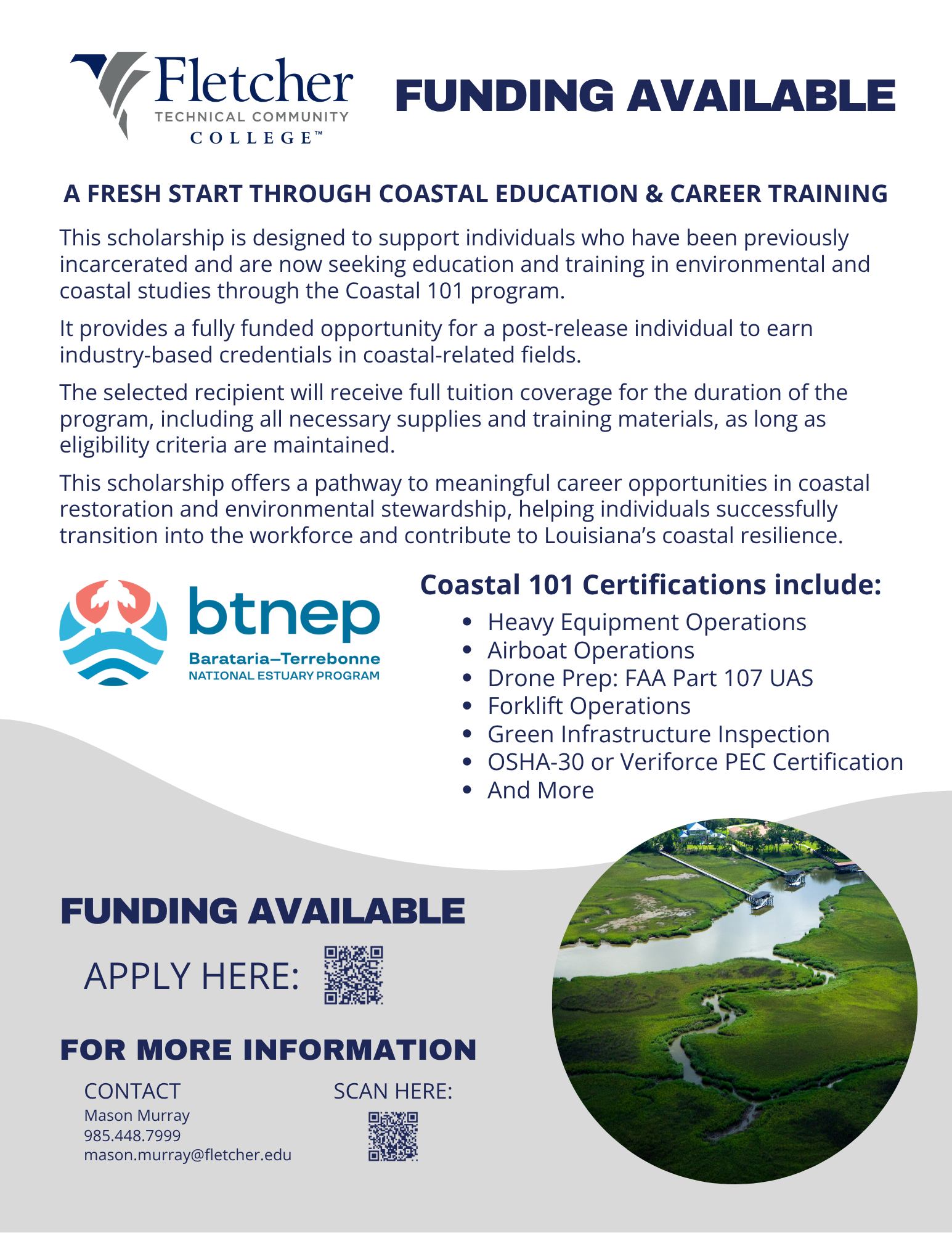 Fletcher
TECHNICAL COMMUNITY
COLLEGE™

FUNDING AVAILABLE

A FRESH START THROUGH COASTAL EDUCATION & CAREER TRAINING

This scholarship is designed to support individuals who have been previously incarcerated and are now seeking education and training in environmental and coastal studies through the Coastal 101 program.

It provides a fully funded opportunity for a post-release individual to earn industry-based credentials in coastal-related fields.

The selected recipient will receive full tuition coverage for the duration of the program, including all necessary supplies and training materials, as long as eligibility criteria are maintained.

This scholarship offers a pathway to meaningful career opportunities in coastal restoration and environmental stewardship, helping individuals successfully transition into the workforce and contribute to Louisiana's coastal resilience.

btnep
Barataria–Terrebonne
NATIONAL ESTUARY PROGRAM

Coastal 101 Certifications include:

• Heavy Equipment Operations
• Airboat Operations
• Drone Prep: FAA Part 107 UAS
• Forklift Operations
• Green Infrastructure Inspection
• OSHA-30 or Veriforce PEC Certification
• And More

FUNDING AVAILABLE

APPLY HERE:

FOR MORE INFORMATION

CONTACT
Mason Murray
985.448.7999
mason.murray@fletcher.edu

SCAN HERE: